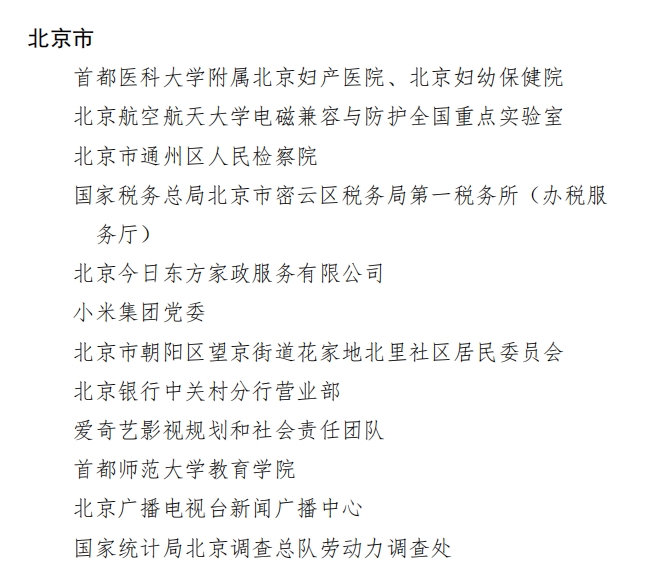 北京市

首都医科大学附属北京妇产医院、北京妇幼保健院

北京航空航天大学电磁兼容与防护全国重点实验室

北京市通州区人民检察院

国家税务总局北京市密云区税务局第一税务所（办税服务厅）

北京今日东方家政服务有限公司

小米集团党委

北京市朝阳区望京街道花家地北里社区居民委员会

北京银行中关村分行营业部

爱奇艺影视规划和社会责任团队

首都师范大学教育学院

北京广播电视台新闻广播中心

国家统计局北京调查总队劳动力调查处